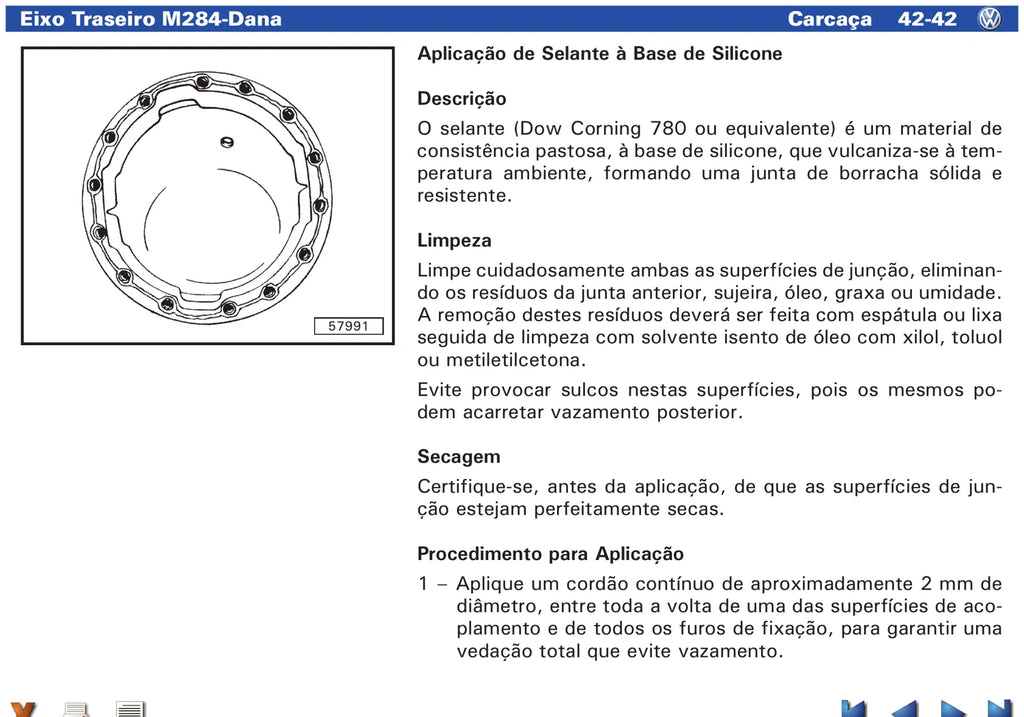 Eixo Traseiro M284-Dana Carcaça 42-42

57991

Aplicação de Selante à Base de Silicone

Descrição

O selante (Dow Corning 780 ou equivalente) é um material de consistência pastosa, à base de silicone, que vulcaniza-se à temperatura ambiente, formando uma junta de borracha sólida e resistente.

Limpeza

Limpe cuidadosamente ambas as superfícies de junção, eliminando os resíduos da junta anterior, sujeira, óleo, graxa ou umidade. A remoção destes resíduos deverá ser feita com espátula ou lixa seguida de limpeza com solvente isento de óleo com xilol, toluol ou metiletilcetona.

Evite provocar sulcos nestas superfícies, pois os mesmos podem acarretar vazamento posterior.

Secagem

Certifique-se, antes da aplicação, de que as superfícies de junção estejam perfeitamente secas.

Procedimento para Aplicação

1 – Aplique um cordão contínuo de aproximadamente 2 mm de diâmetro, entre toda a volta de uma das superfícies de acoplamento e de todos os furos de fixação, para garantir uma vedação total que evite vazamento.